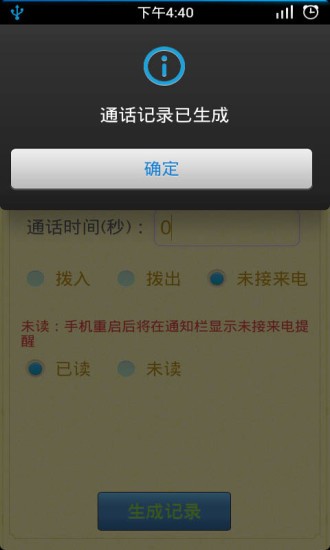 下午4:40

通话记录已生成

确定

通话时间(秒)： 0

拨入 拨出 未接来电

未读：手机重启后将在通知栏显示未接来电提醒

已读 未读

生成记录